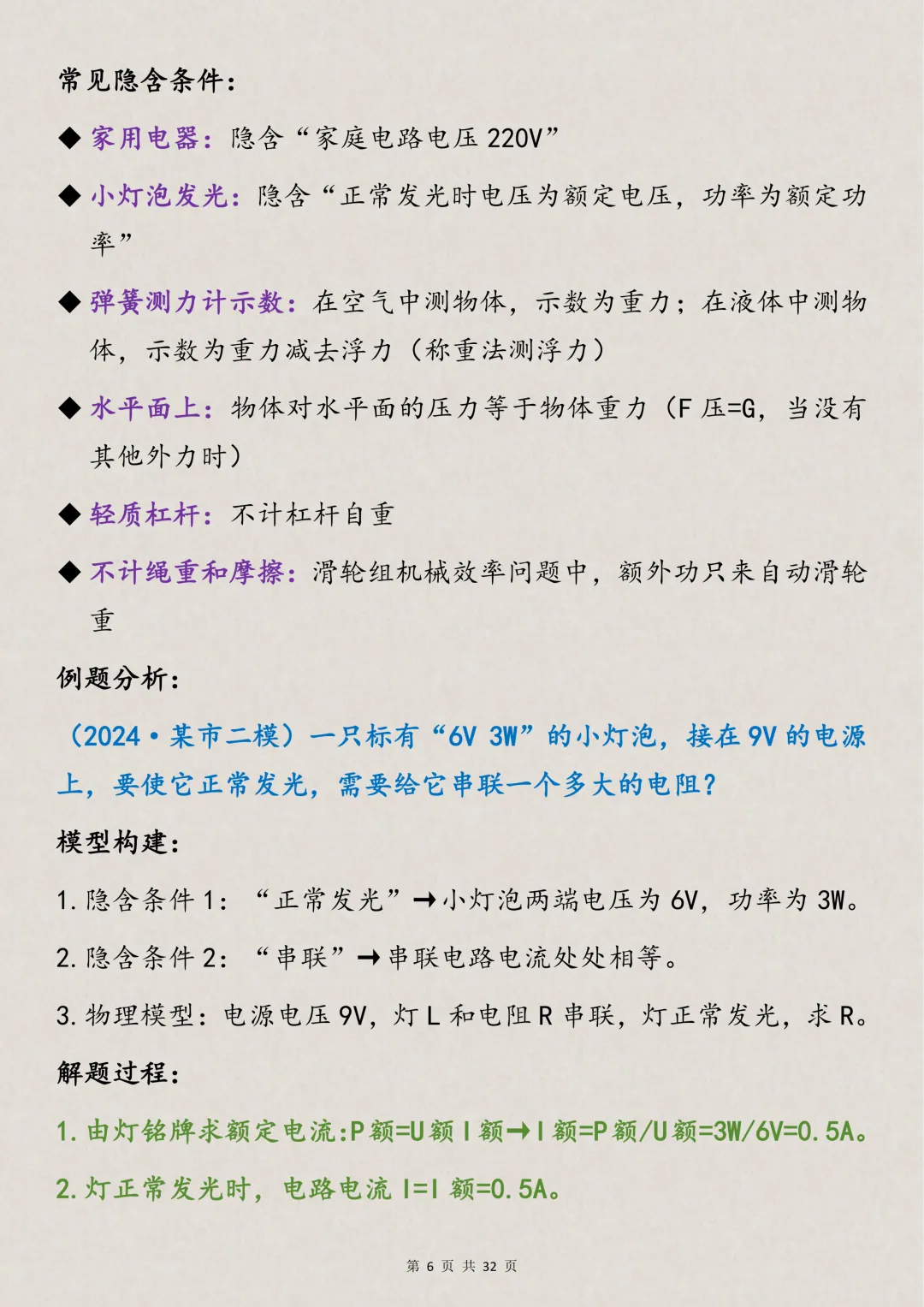 常见隐含条件：

◆ 家用电器：隐含“家庭电路电压 220V”

◆ 小灯泡发光：隐含“正常发光时电压为额定电压，功率为额定功率”

◆ 弹簧测力计示数：在空气中测物体，示数为重力；在液体中测物体，示数为重力减去浮力（称重法测浮力）

◆ 水平面上：物体对水平面的压力等于物体重力（F 压=G，当没有其他外力时）

◆ 轻质杠杆：不计杠杆自重

◆ 不计绳重和摩擦：滑轮组机械效率问题中，额外功只来自动滑轮重

例题分析：

（2024·某市二模）一只标有“6V 3W”的小灯泡，接在 9V 的电源上，要使它正常发光，需要给它串联一个多大的电阻？

模型构建：

1. 隐含条件 1：“正常发光”→小灯泡两端电压为 6V，功率为 3W。

2. 隐含条件 2：“串联”→串联电路电流处处相等。

3. 物理模型：电源电压 9V，灯 L 和电阻 R 串联，灯正常发光，求 R。

解题过程：

1. 由灯铭牌求额定电流:P 额=U 额 I 额→I 额=P 额/U 额=3W/6V=0.5A。

2. 灯正常发光时，电路电流 I=I 额=0.5A。

第 6 页 共 32 页